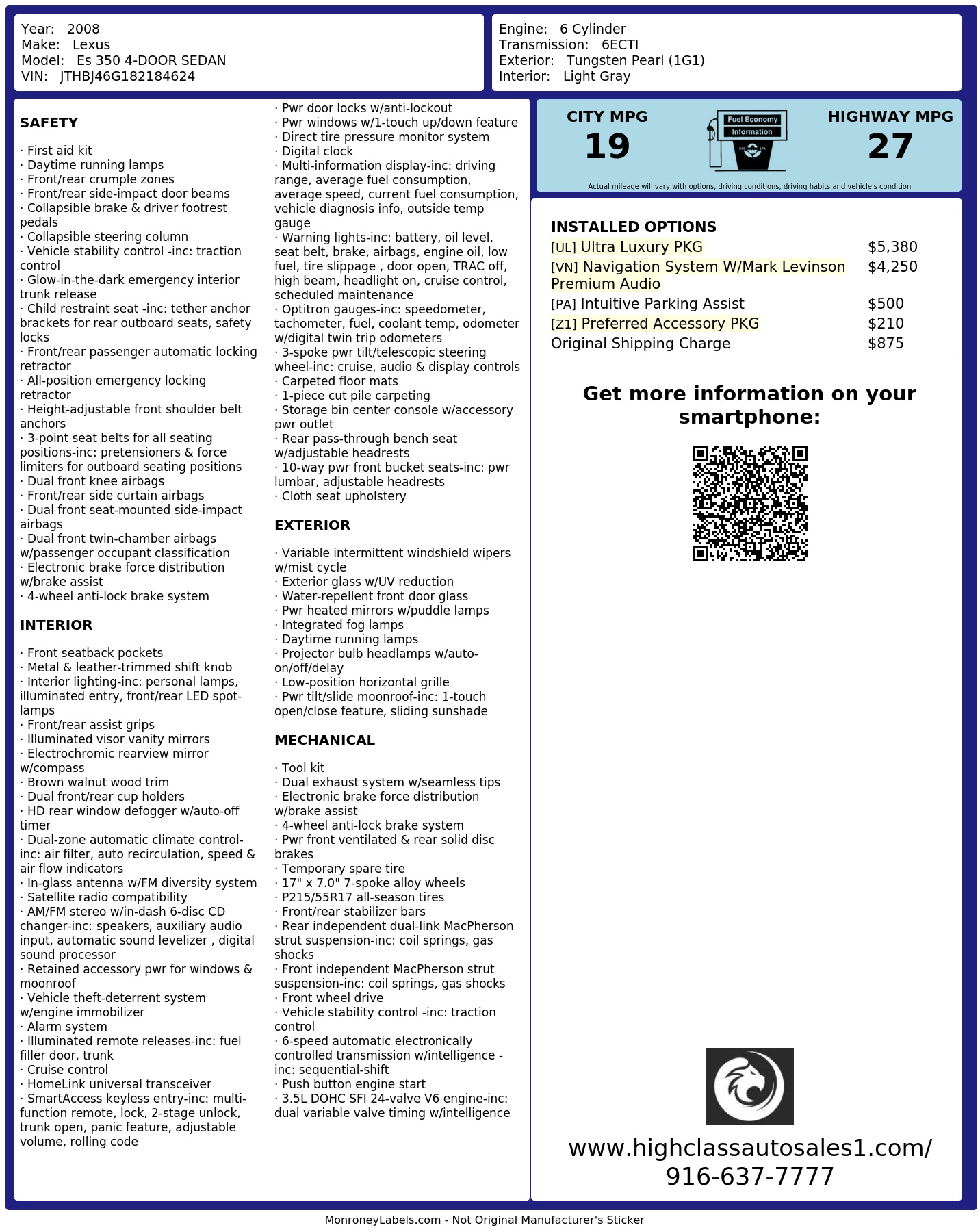 Year: 2008
Make: Lexus
Model: Es 350 4-DOOR SEDAN
VIN: JTHBJ46G182184624

Engine: 6 Cylinder
Transmission: 6ECTI
Exterior: Tungsten Pearl (1G1)
Interior: Light Gray

SAFETY

· First aid kit
· Daytime running lamps
· Front/rear crumple zones
· Front/rear side-impact door beams
· Collapsible brake & driver footrest pedals
· Collapsible steering column
· Vehicle stability control -inc: traction control
· Glow-in-the-dark emergency interior trunk release
· Child restraint seat -inc: tether anchor brackets for rear outboard seats, safety locks
· Front/rear passenger automatic locking retractor
· All-position emergency locking retractor
· Height-adjustable front shoulder belt anchors
· 3-point seat belts for all seating positions-inc: pretensioners & force limiters for outboard seating positions
· Dual front knee airbags
· Front/rear side curtain airbags
· Dual front seat-mounted side-impact airbags
· Dual front twin-chamber airbags w/passenger occupant classification
· Electronic brake force distribution w/brake assist
· 4-wheel anti-lock brake system

INTERIOR

· Front seatback pockets
· Metal & leather-trimmed shift knob
· Interior lighting-inc: personal lamps, illuminated entry, front/rear LED spot-lamps
· Front/rear assist grips
· Illuminated visor vanity mirrors
· Electrochromic rearview mirror w/compass
· Brown walnut wood trim
· Dual front/rear cup holders
· HD rear window defogger w/auto-off timer
· Dual-zone automatic climate control-inc: air filter, auto recirculation, speed & air flow indicators
· In-glass antenna w/FM diversity system
· Satellite radio compatibility
· AM/FM stereo w/in-dash 6-disc CD changer-inc: speakers, auxiliary audio input, automatic sound levelizer , digital sound processor
· Retained accessory pwr for windows & moonroof
· Vehicle theft-deterrent system w/engine immobilizer
· Alarm system
· Illuminated remote releases-inc: fuel filler door, trunk
· Cruise control
· HomeLink universal transceiver
· SmartAccess keyless entry-inc: multi-function remote, lock, 2-stage unlock, trunk open, panic feature, adjustable volume, rolling code
· Pwr door locks w/anti-lockout
· Pwr windows w/1-touch up/down feature
· Direct tire pressure monitor system
· Digital clock
· Multi-information display-inc: driving range, average fuel consumption, average speed, current fuel consumption, vehicle diagnosis info, outside temp gauge
· Warning lights-inc: battery, oil level, seat belt, brake, airbags, engine oil, low fuel, tire slippage , door open, TRAC off, high beam, headlight on, cruise control, scheduled maintenance
· Optitron gauges-inc: speedometer, tachometer, fuel, coolant temp, odometer w/digital twin trip odometers
· 3-spoke pwr tilt/telescopic steering wheel-inc: cruise, audio & display controls
· Carpeted floor mats
· 1-piece cut pile carpeting
· Storage bin center console w/accessory pwr outlet
· Rear pass-through bench seat w/adjustable headrests
· 10-way pwr front bucket seats-inc: pwr lumbar, adjustable headrests
· Cloth seat upholstery

EXTERIOR

· Variable intermittent windshield wipers w/mist cycle
· Exterior glass w/UV reduction
· Water-repellent front door glass
· Pwr heated mirrors w/puddle lamps
· Integrated fog lamps
· Daytime running lamps
· Projector bulb headlamps w/auto-on/off/delay
· Low-position horizontal grille
· Pwr tilt/slide moonroof-inc: 1-touch open/close feature, sliding sunshade

MECHANICAL

· Tool kit
· Dual exhaust system w/seamless tips
· Electronic brake force distribution w/brake assist
· 4-wheel anti-lock brake system
· Pwr front ventilated & rear solid disc brakes
· Temporary spare tire
· 17" x 7.0" 7-spoke alloy wheels
· P215/55R17 all-season tires
· Front/rear stabilizer bars
· Rear independent dual-link MacPherson strut suspension-inc: coil springs, gas shocks
· Front independent MacPherson strut suspension-inc: coil springs, gas shocks
· Front wheel drive
· Vehicle stability control -inc: traction control
· 6-speed automatic electronically controlled transmission w/intelligence -inc: sequential-shift
· Push button engine start
· 3.5L DOHC SFI 24-valve V6 engine-inc: dual variable valve timing w/intelligence

CITY MPG
19
Fuel Economy Information
HIGHWAY MPG
27
Actual mileage will vary with options, driving conditions, driving habits and vehicle's condition

INSTALLED OPTIONS
| | |
|---|---|
| [UL] Ultra Luxury PKG | $5,380 |
| [VN] Navigation System W/Mark Levinson Premium Audio | $4,250 |
| [PA] Intuitive Parking Assist | $500 |
| [Z1] Preferred Accessory PKG | $210 |
| Original Shipping Charge | $875 |

Get more information on your smartphone:

www.highclassautosales1.com/
916-637-7777

MonroneyLabels.com - Not Original Manufacturer's Sticker